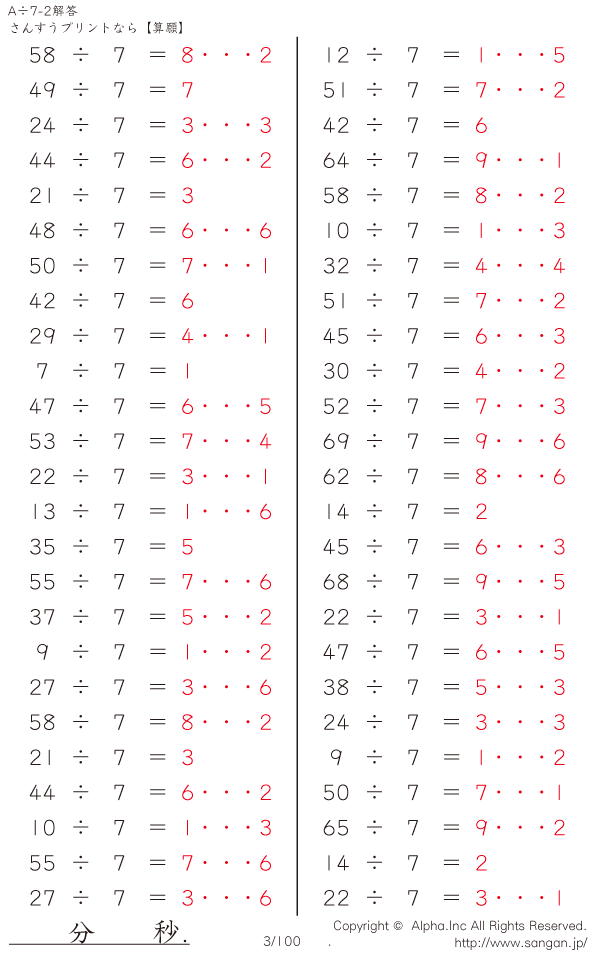 A÷7-2解答
さんすうプリントなら【算願】

58 ÷ 7 = 8・・・2
49 ÷ 7 = 7
24 ÷ 7 = 3・・・3
44 ÷ 7 = 6・・・2
21 ÷ 7 = 3
48 ÷ 7 = 6・・・6
50 ÷ 7 = 7・・・1
42 ÷ 7 = 6
29 ÷ 7 = 4・・・1
7 ÷ 7 = 1
47 ÷ 7 = 6・・・5
53 ÷ 7 = 7・・・4
22 ÷ 7 = 3・・・1
13 ÷ 7 = 1・・・6
35 ÷ 7 = 5
55 ÷ 7 = 7・・・6
37 ÷ 7 = 5・・・2
9 ÷ 7 = 1・・・2
27 ÷ 7 = 3・・・6
58 ÷ 7 = 8・・・2
21 ÷ 7 = 3
44 ÷ 7 = 6・・・2
10 ÷ 7 = 1・・・3
55 ÷ 7 = 7・・・6
27 ÷ 7 = 3・・・6

12 ÷ 7 = 1・・・5
51 ÷ 7 = 7・・・2
42 ÷ 7 = 6
64 ÷ 7 = 9・・・1
58 ÷ 7 = 8・・・2
10 ÷ 7 = 1・・・3
32 ÷ 7 = 4・・・4
51 ÷ 7 = 7・・・2
45 ÷ 7 = 6・・・3
30 ÷ 7 = 4・・・2
52 ÷ 7 = 7・・・3
69 ÷ 7 = 9・・・6
62 ÷ 7 = 8・・・6
14 ÷ 7 = 2
45 ÷ 7 = 6・・・3
68 ÷ 7 = 9・・・5
22 ÷ 7 = 3・・・1
47 ÷ 7 = 6・・・5
38 ÷ 7 = 5・・・3
24 ÷ 7 = 3・・・3
9 ÷ 7 = 1・・・2
50 ÷ 7 = 7・・・1
65 ÷ 7 = 9・・・2
14 ÷ 7 = 2
22 ÷ 7 = 3・・・1

分 秒.
3/100
Copyright © Alpha.Inc All Rights Reserved.
http://www.sangan.jp/